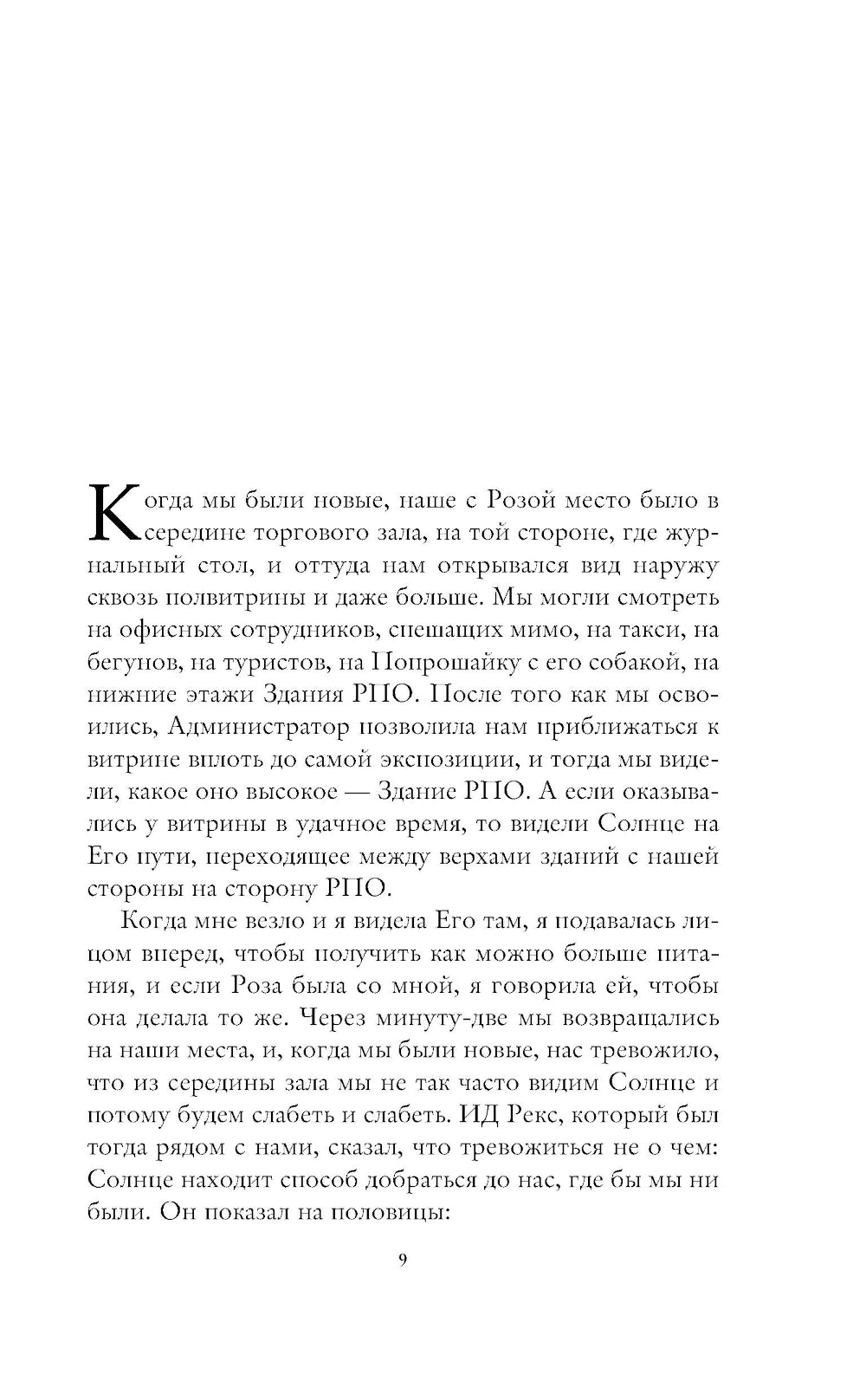 Когда мы были новые, наше с Розой место было в середине торгового зала, на той стороне, где журнальный стол, и оттуда нам открывался вид наружу сквозь полвитрины и даже больше. Мы могли смотреть на офисных сотрудников, спешащих мимо, на такси, на бегунов, на туристов, на Попрошайку с его собакой, на нижние этажи Здания РПО. После того как мы освоились, Администратор позволила нам приближаться к витрине вплоть до самой экспозиции, и тогда мы видели, какое оно высокое — Здание РПО. А если оказывались у витрины в удачное время, то видели Солнце на Его пути, переходящее между верхами зданий с нашей стороны на сторону РПО.

Когда мне везло и я видела Его там, я подавалась лицом вперед, чтобы получить как можно больше питания, и если Роза была со мной, я говорила ей, чтобы она делала то же. Через минуту-две мы возвращались на наши места, и, когда мы были новые, нас тревожило, что из середины зала мы не так часто видим Солнце и потому будем слабеть и слабеть. ИД Рекс, который был тогда рядом с нами, сказал, что тревожиться не о чем: Солнце находит способ добраться до нас, где бы мы ни были. Он показал на половицы:

9